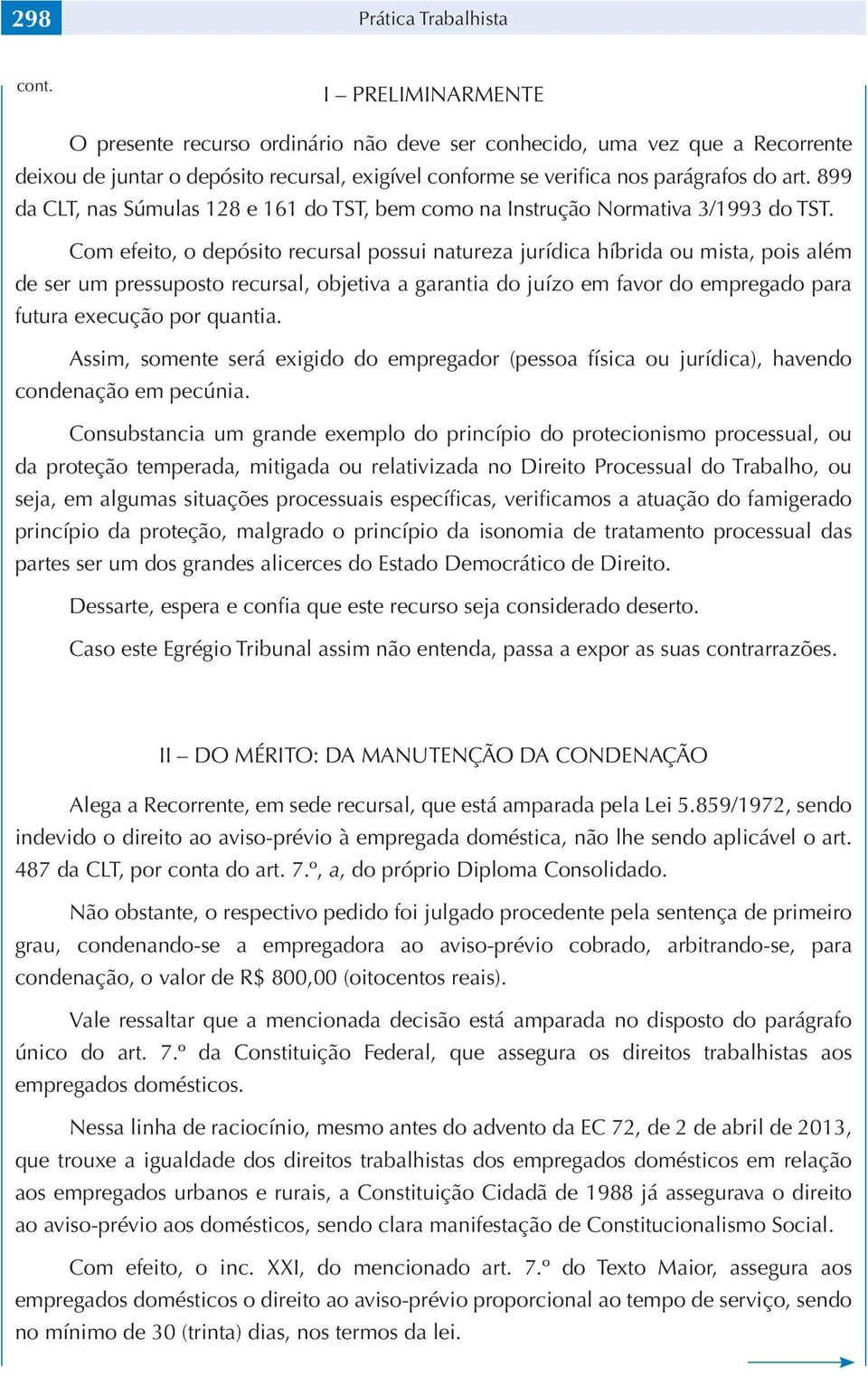 298 Prática Trabalhista

cont.

I – PRELIMINARMENTE

O presente recurso ordinário não deve ser conhecido, uma vez que a Recorrente deixou de juntar o depósito recursal, exigível conforme se verifica nos parágrafos do art. 899 da CLT, nas Súmulas 128 e 161 do TST, bem como na Instrução Normativa 3/1993 do TST.

Com efeito, o depósito recursal possui natureza jurídica híbrida ou mista, pois além de ser um pressuposto recursal, objetiva a garantia do juízo em favor do empregado para futura execução por quantia.

Assim, somente será exigido do empregador (pessoa física ou jurídica), havendo condenação em pecúnia.

Consubstancia um grande exemplo do princípio do protecionismo processual, ou da proteção temperada, mitigada ou relativizada no Direito Processual do Trabalho, ou seja, em algumas situações processuais específicas, verificamos a atuação do famigerado princípio da proteção, malgrado o princípio da isonomia de tratamento processual das partes ser um dos grandes alicerces do Estado Democrático de Direito.

Dessarte, espera e confia que este recurso seja considerado deserto.

Caso este Egrégio Tribunal assim não entenda, passa a expor as suas contrarrazões.

II – DO MÉRITO: DA MANUTENÇÃO DA CONDENAÇÃO

Alega a Recorrente, em sede recursal, que está amparada pela Lei 5.859/1972, sendo indevido o direito ao aviso-prévio à empregada doméstica, não lhe sendo aplicável o art. 487 da CLT, por conta do art. 7.º, a, do próprio Diploma Consolidado.

Não obstante, o respectivo pedido foi julgado procedente pela sentença de primeiro grau, condenando-se a empregadora ao aviso-prévio cobrado, arbitrando-se, para condenação, o valor de R$ 800,00 (oitocentos reais).

Vale ressaltar que a mencionada decisão está amparada no disposto do parágrafo único do art. 7.º da Constituição Federal, que assegura os direitos trabalhistas aos empregados domésticos.

Nessa linha de raciocínio, mesmo antes do advento da EC 72, de 2 de abril de 2013, que trouxe a igualdade dos direitos trabalhistas dos empregados domésticos em relação aos empregados urbanos e rurais, a Constituição Cidadã de 1988 já assegurava o direito ao aviso-prévio aos domésticos, sendo clara manifestação de Constitucionalismo Social.

Com efeito, o inc. XXI, do mencionado art. 7.º do Texto Maior, assegura aos empregados domésticos o direito ao aviso-prévio proporcional ao tempo de serviço, sendo no mínimo de 30 (trinta) dias, nos termos da lei.